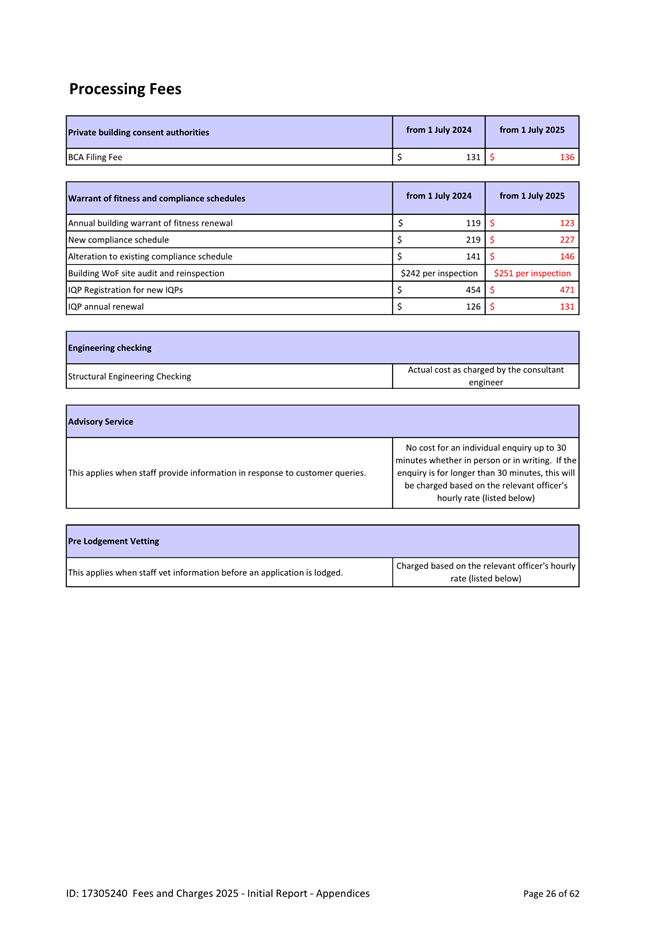 Processing Fees

| Private building consent authorities | from 1 July 2024 | from 1 July 2025 |
|---|---|---|
| BCA Filing Fee | $ 131 | $ 136 |

| Warrant of fitness and compliance schedules | from 1 July 2024 | from 1 July 2025 |
|---|---|---|
| Annual building warrant of fitness renewal | $ 119 | $ 123 |
| New compliance schedule | $ 219 | $ 227 |
| Alteration to existing compliance schedule | $ 141 | $ 146 |
| Building WoF site audit and reinspection | $242 per inspection | $251 per inspection |
| IQP Registration for new IQPs | $ 454 | $ 471 |
| IQP annual renewal | $ 126 | $ 131 |

| Engineering checking | |
|---|---|
| Structural Engineering Checking | Actual cost as charged by the consultant engineer |

| Advisory Service | |
|---|---|
| This applies when staff provide information in response to customer queries. | No cost for an individual enquiry up to 30 minutes whether in person or in writing. If the enquiry is for longer than 30 minutes, this will be charged based on the relevant officer's hourly rate (listed below) |

| Pre Lodgement Vetting | |
|---|---|
| This applies when staff vet information before an application is lodged. | Charged based on the relevant officer's hourly rate (listed below) |

ID: 17305240 Fees and Charges 2025 - Initial Report - Appendices

Page 26 of 62